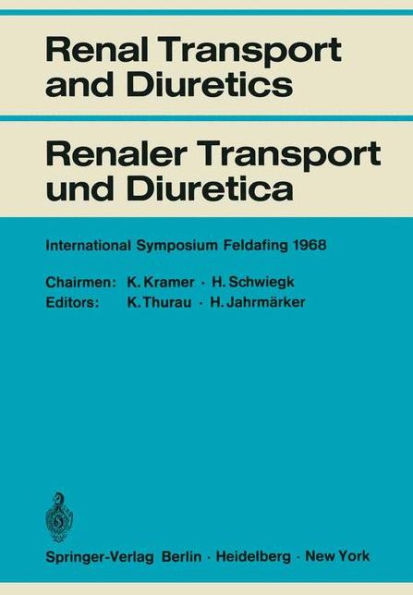 Renal Transport and Diuretics

Renaler Transport und Diuretica

International Symposium Feldafing 1968

Chairmen: K. Kramer · H. Schwiegk
Editors: K. Thurau · H. Jahrmärker

Springer-Verlag Berlin · Heidelberg · New York